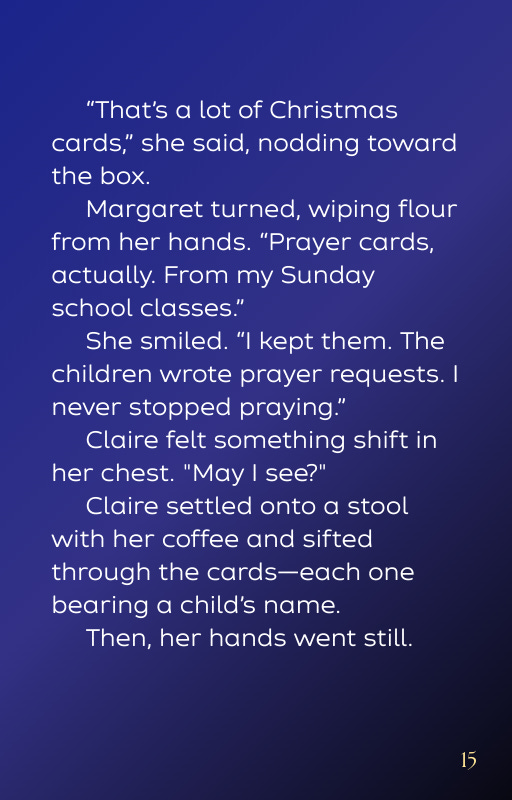 "That's a lot of Christmas cards," she said, nodding toward the box.

Margaret turned, wiping flour from her hands. "Prayer cards, actually. From my Sunday school classes."

She smiled. "I kept them. The children wrote prayer requests. I never stopped praying."

Claire felt something shift in her chest. "May I see?"

Claire settled onto a stool with her coffee and sifted through the cards—each one bearing a child's name.

Then, her hands went still.

15